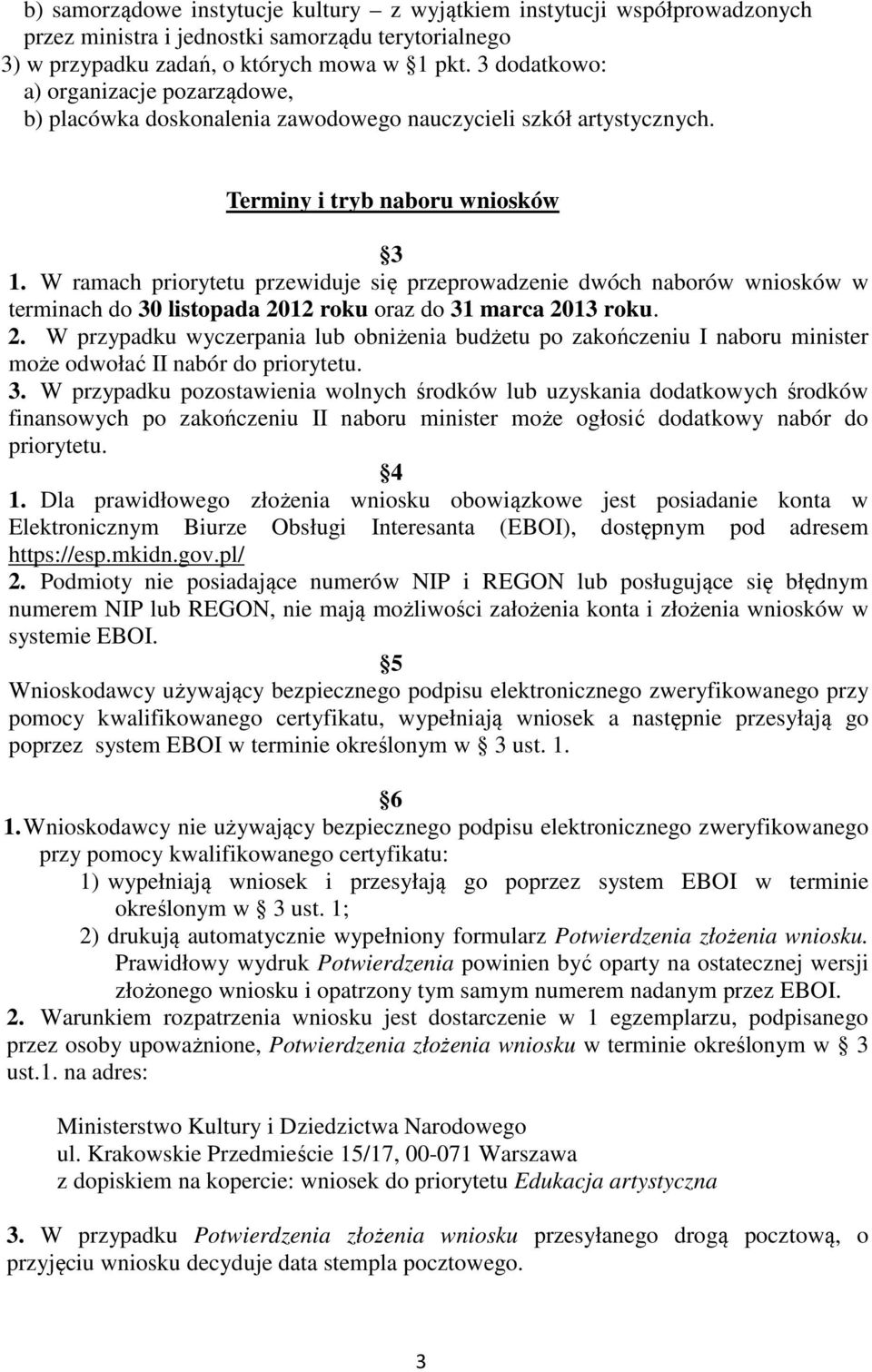 b) samorządowe instytucje kultury – z wyjątkiem instytucji współprowadzonych przez ministra i jednostki samorządu terytorialnego
3) w przypadku zadań, o których mowa w § 1 pkt. 3 dodatkowo:
a) organizacje pozarządowe,
b) placówka doskonalenia zawodowego nauczycieli szkół artystycznych.

Terminy i tryb naboru wniosków

§ 3
1. W ramach priorytetu przewiduje się przeprowadzenie dwóch naborów wniosków w terminach do 30 listopada 2012 roku oraz do 31 marca 2013 roku.
2. W przypadku wyczerpania lub obniżenia budżetu po zakończeniu I naboru minister może odwołać II nabór do priorytetu.
3. W przypadku pozostawienia wolnych środków lub uzyskania dodatkowych środków finansowych po zakończeniu II naboru minister może ogłosić dodatkowy nabór do priorytetu.
§ 4
1. Dla prawidłowego złożenia wniosku obowiązkowe jest posiadanie konta w Elektronicznym Biurze Obsługi Interesanta (EBOI), dostępnym pod adresem https://esp.mkidn.gov.pl/
2. Podmioty nie posiadające numerów NIP i REGON lub posługujące się błędnym numerem NIP lub REGON, nie mają możliwości założenia konta i złożenia wniosków w systemie EBOI.
§ 5
Wnioskodawcy używający bezpiecznego podpisu elektronicznego zweryfikowanego przy pomocy kwalifikowanego certyfikatu, wypełniają wniosek a następnie przesyłają go poprzez system EBOI w terminie określonym w § 3 ust. 1.

§ 6
1. Wnioskodawcy nie używający bezpiecznego podpisu elektronicznego zweryfikowanego przy pomocy kwalifikowanego certyfikatu:
1) wypełniają wniosek i przesyłają go poprzez system EBOI w terminie określonym w § 3 ust. 1;
2) drukują automatycznie wypełniony formularz Potwierdzenia złożenia wniosku. Prawidłowy wydruk Potwierdzenia powinien być oparty na ostatecznej wersji złożonego wniosku i opatrzony tym samym numerem nadanym przez EBOI.
2. Warunkiem rozpatrzenia wniosku jest dostarczenie w 1 egzemplarzu, podpisanego przez osoby upoważnione, Potwierdzenia złożenia wniosku w terminie określonym w § 3 ust.1. na adres:

Ministerstwo Kultury i Dziedzictwa Narodowego
ul. Krakowskie Przedmieście 15/17, 00-071 Warszawa
z dopiskiem na kopercie: wniosek do priorytetu Edukacja artystyczna

3. W przypadku Potwierdzenia złożenia wniosku przesyłanego drogą pocztową, o przyjęciu wniosku decyduje data stempla pocztowego.

3